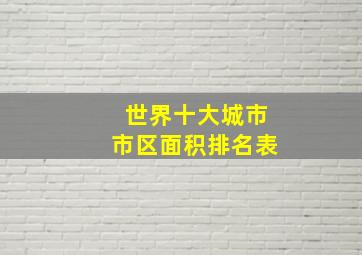 世界十大城市
市区面积排名表